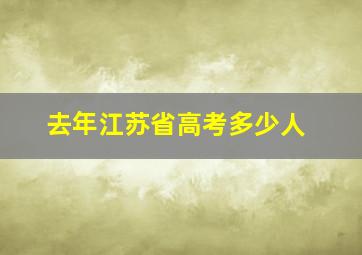 去年江苏省高考多少人